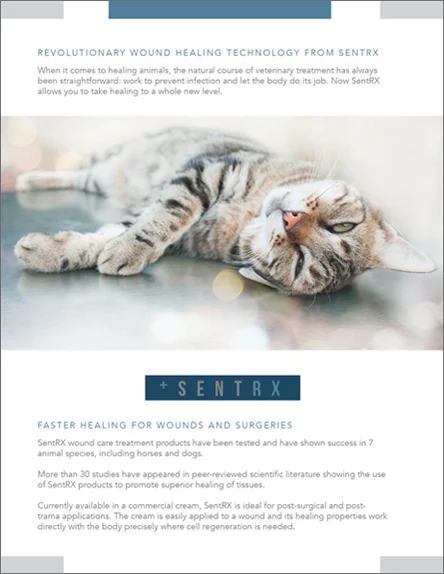 REVOLUTIONARY WOUND HEALING TECHNOLOGY FROM SENTRX

When it comes to healing animals, the natural course of veterinary treatment has always been straightforward: work to prevent infection and let the body do its job. Now SentRX allows you to take healing to a whole new level.

+SENTRX

FASTER HEALING FOR WOUNDS AND SURGERIES

SentRX wound care treatment products have been tested and have shown success in 7 animal species, including horses and dogs.

More than 30 studies have appeared in peer-reviewed scientific literature showing the use of SentRX products to promote superior healing of tissues.

Currently available in a commercial cream, SentRX is ideal for post-surgical and post-trama applications. The cream is easily applied to a wound and its healing properties work directly with the body precisely where cell regeneration is needed.